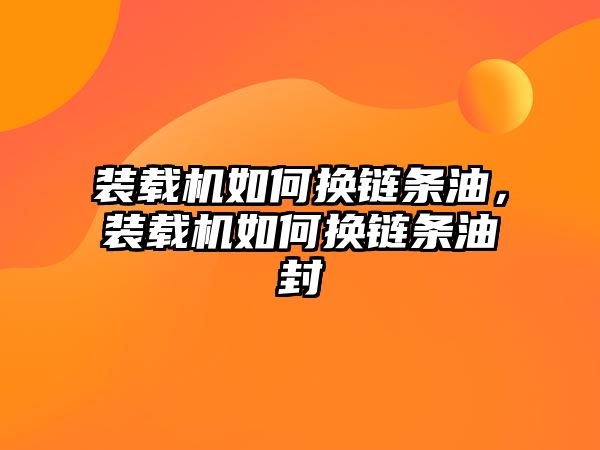 装载机如何换链条油，装载机如何换链条油封